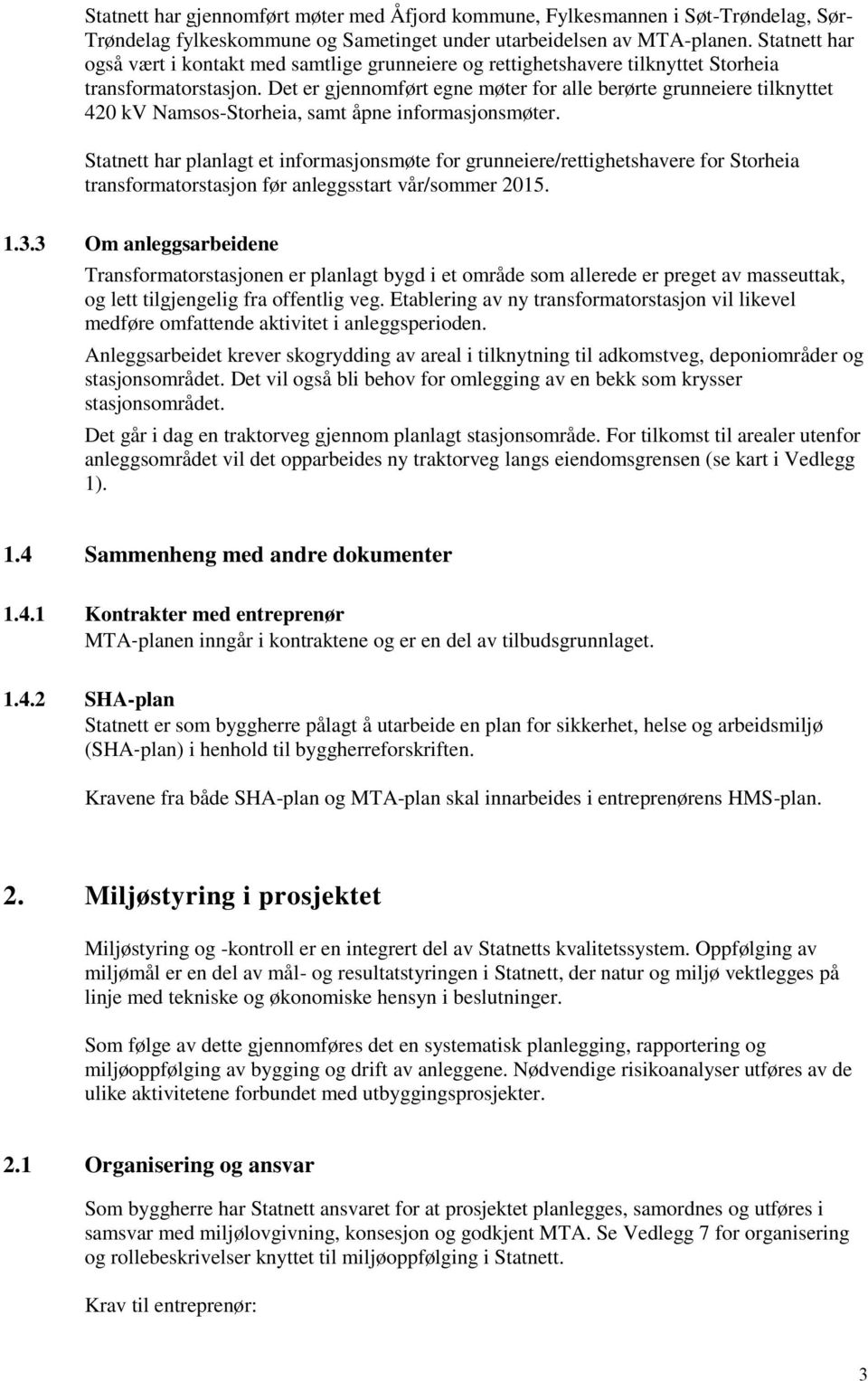 Statnett har gjennomført møter med Åfjord kommune, Fylkesmannen i Søt-Trøndelag, Sør-Trøndelag fylkeskommune og Sametinget under utarbeidelsen av MTA-planen. Statnett har også vært i kontakt med samtlige grunneiere og rettighetshavere tilknyttet Storheia transformatorstasjon. Det er gjennomført egne møter for alle berørte grunneiere tilknyttet 420 kV Namsos-Storheia, samt åpne informasjonsmøter.

Statnett har planlagt et informasjonsmøte for grunneiere/rettighetshavere for Storheia transformatorstasjon før anleggsstart vår/sommer 2015.

1.3.3 Om anleggsarbeidene

Transformatorstasjonen er planlagt bygd i et område som allerede er preget av masseuttak, og lett tilgjengelig fra offentlig veg. Etablering av ny transformatorstasjon vil likevel medføre omfattende aktivitet i anleggsperioden.

Anleggsarbeidet krever skogrydding av areal i tilknytning til adkomstveg, deponiområder og stasjonsområdet. Det vil også bli behov for omlegging av en bekk som krysser stasjonsområdet.

Det går i dag en traktorveg gjennom planlagt stasjonsområde. For tilkomst til arealer utenfor anleggsområdet vil det opparbeides ny traktorveg langs eiendomsgrensen (se kart i Vedlegg 1).

1.4 Sammenheng med andre dokumenter

1.4.1 Kontrakter med entreprenør
MTA-planen inngår i kontraktene og er en del av tilbudsgrunnlaget.

1.4.2 SHA-plan
Statnett er som byggherre pålagt å utarbeide en plan for sikkerhet, helse og arbeidsmiljø (SHA-plan) i henhold til byggherreforskriften.

Kravene fra både SHA-plan og MTA-plan skal innarbeides i entreprenørens HMS-plan.

2. Miljøstyring i prosjektet

Miljøstyring og -kontroll er en integrert del av Statnetts kvalitetssystem. Oppfølging av miljømål er en del av mål- og resultatstyringen i Statnett, der natur og miljø vektlegges på linje med tekniske og økonomiske hensyn i beslutninger.

Som følge av dette gjennomføres det en systematisk planlegging, rapportering og miljøoppfølging av bygging og drift av anleggene. Nødvendige risikoanalyser utføres av de ulike aktivitetene forbundet med utbyggingsprosjekter.

2.1 Organisering og ansvar

Som byggherre har Statnett ansvaret for at prosjektet planlegges, samordnes og utføres i samsvar med miljølovgivning, konsesjon og godkjent MTA. Se Vedlegg 7 for organisering og rollebeskrivelser knyttet til miljøoppfølging i Statnett.

Krav til entreprenør:

3